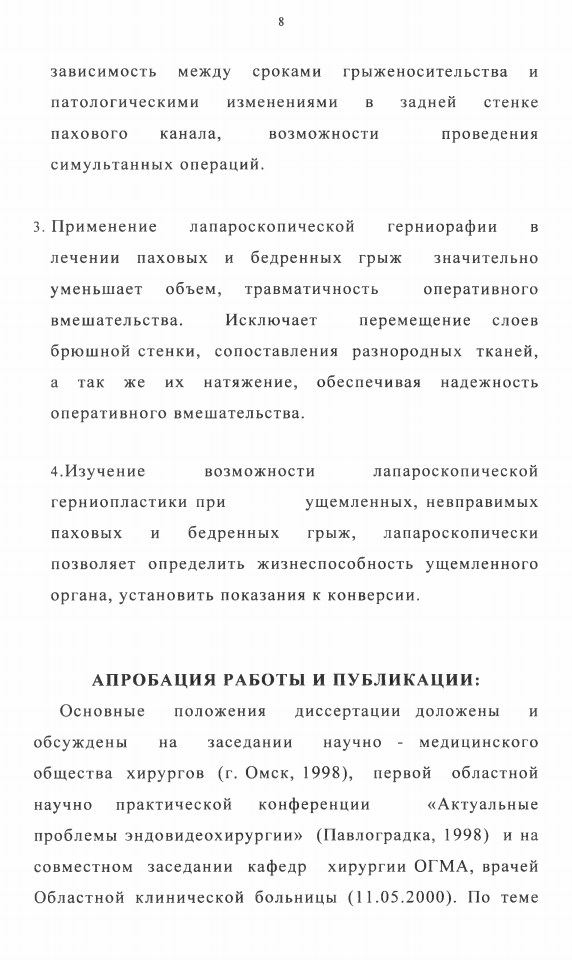 8

зависимость между сроками грыженосительства и патологическими изменениями в задней стенке пахового канала, возможности проведения симультанных операций.

3. Применение лапароскопической герниорафии в лечении паховых и бедренных грыж значительно уменьшает объем, травматичность оперативного вмешательства. Исключает перемещение слоев брюшной стенки, сопоставления разнородных тканей, а так же их натяжение, обеспечивая надежность оперативного вмешательства.

4.Изучение возможности лапароскопической герниопластики при ущемленных, невправимых паховых и бедренных грыж, лапароскопически позволяет определить жизнеспособность ущемленного органа, установить показания к конверсии.

АПРОБАЦИЯ РАБОТЫ И ПУБЛИКАЦИИ:

Основные положения диссертации доложены и обсуждены на заседании научно - медицинского общества хирургов (г. Омск, 1998), первой областной научно практической конференции «Актуальные проблемы эндовидеохирургии» (Павлоградка, 1998) и на совместном заседании кафедр хирургии ОГМА, врачей Областной клинической больницы (11.05.2000). По теме